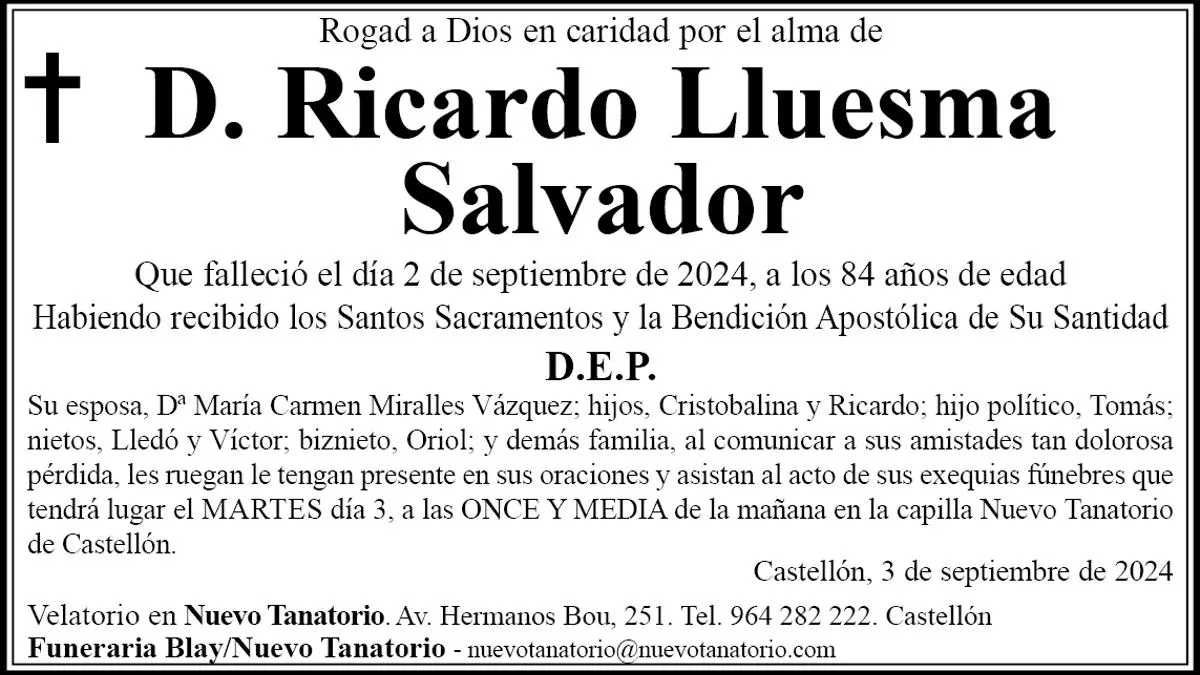 Rogad a Dios en caridad por el alma de

D. Ricardo Lluesma Salvador

Que falleció el día 2 de septiembre de 2024, a los 84 años de edad

Habiendo recibido los Santos Sacramentos y la Bendición Apostólica de Su Santidad

D.E.P.

Su esposa, Dª María Carmen Miralles Vázquez; hijos, Cristobalina y Ricardo; hijo político, Tomás; nietos, Lledó y Víctor; biznieto, Oriol; y demás familia, al comunicar a sus amistades tan dolorosa pérdida, les ruegan le tengan presente en sus oraciones y asistan al acto de sus exequias fúnebres que tendrá lugar el MARTES día 3, a las ONCE Y MEDIA de la mañana en la capilla Nuevo Tanatorio de Castellón.

Castellón, 3 de septiembre de 2024

Velatorio en Nuevo Tanatorio. Av. Hermanos Bou, 251. Tel. 964 282 222. Castellón

Funeraria Blay/Nuevo Tanatorio - nuevotanatorio@nuevotanatorio.com